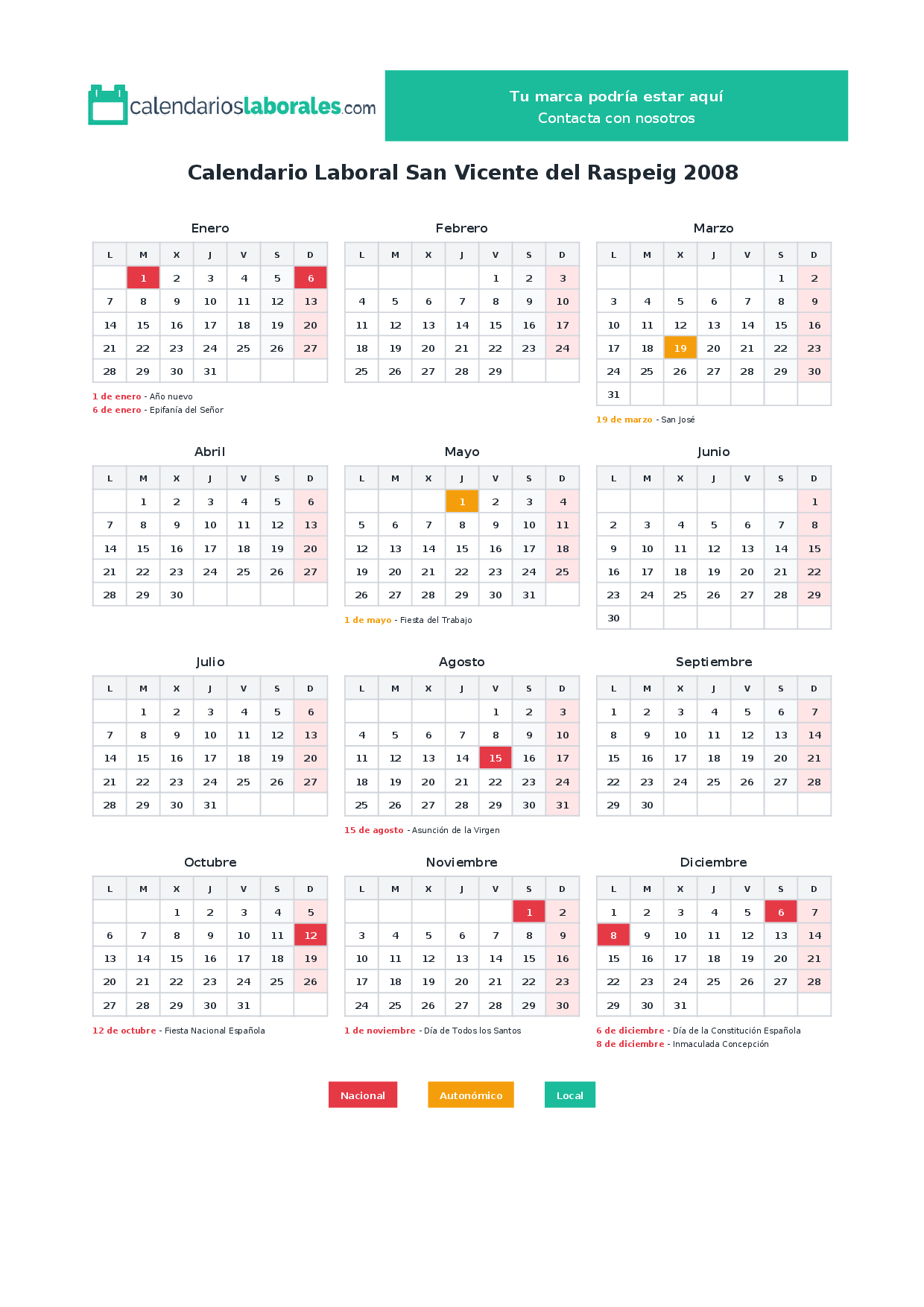 calendarioslaborales.com

Tu marca podría estar aquí
Contacta con nosotros

Calendario Laboral San Vicente del Raspeig 2008

Enero

| L | M | X | J | V | S | D |
|---|---|---|---|---|---|---|
|  | 1 | 2 | 3 | 4 | 5 | 6 |
| 7 | 8 | 9 | 10 | 11 | 12 | 13 |
| 14 | 15 | 16 | 17 | 18 | 19 | 20 |
| 21 | 22 | 23 | 24 | 25 | 26 | 27 |
| 28 | 29 | 30 | 31 |  |  |  |

1 de enero - Año nuevo
6 de enero - Epifanía del Señor

Febrero

| L | M | X | J | V | S | D |
|---|---|---|---|---|---|---|
|  |  |  |  | 1 | 2 | 3 |
| 4 | 5 | 6 | 7 | 8 | 9 | 10 |
| 11 | 12 | 13 | 14 | 15 | 16 | 17 |
| 18 | 19 | 20 | 21 | 22 | 23 | 24 |
| 25 | 26 | 27 | 28 | 29 |  |  |

Marzo

| L | M | X | J | V | S | D |
|---|---|---|---|---|---|---|
|  |  |  |  |  | 1 | 2 |
| 3 | 4 | 5 | 6 | 7 | 8 | 9 |
| 10 | 11 | 12 | 13 | 14 | 15 | 16 |
| 17 | 18 | 19 | 20 | 21 | 22 | 23 |
| 24 | 25 | 26 | 27 | 28 | 29 | 30 |
| 31 |  |  |  |  |  |  |

19 de marzo - San José

Abril

| L | M | X | J | V | S | D |
|---|---|---|---|---|---|---|
|  | 1 | 2 | 3 | 4 | 5 | 6 |
| 7 | 8 | 9 | 10 | 11 | 12 | 13 |
| 14 | 15 | 16 | 17 | 18 | 19 | 20 |
| 21 | 22 | 23 | 24 | 25 | 26 | 27 |
| 28 | 29 | 30 |  |  |  |  |

Mayo

| L | M | X | J | V | S | D |
|---|---|---|---|---|---|---|
|  |  |  | 1 | 2 | 3 | 4 |
| 5 | 6 | 7 | 8 | 9 | 10 | 11 |
| 12 | 13 | 14 | 15 | 16 | 17 | 18 |
| 19 | 20 | 21 | 22 | 23 | 24 | 25 |
| 26 | 27 | 28 | 29 | 30 | 31 |  |

1 de mayo - Fiesta del Trabajo

Junio

| L | M | X | J | V | S | D |
|---|---|---|---|---|---|---|
|  |  |  |  |  |  | 1 |
| 2 | 3 | 4 | 5 | 6 | 7 | 8 |
| 9 | 10 | 11 | 12 | 13 | 14 | 15 |
| 16 | 17 | 18 | 19 | 20 | 21 | 22 |
| 23 | 24 | 25 | 26 | 27 | 28 | 29 |
| 30 |  |  |  |  |  |  |

Julio

| L | M | X | J | V | S | D |
|---|---|---|---|---|---|---|
|  | 1 | 2 | 3 | 4 | 5 | 6 |
| 7 | 8 | 9 | 10 | 11 | 12 | 13 |
| 14 | 15 | 16 | 17 | 18 | 19 | 20 |
| 21 | 22 | 23 | 24 | 25 | 26 | 27 |
| 28 | 29 | 30 | 31 |  |  |  |

Agosto

| L | M | X | J | V | S | D |
|---|---|---|---|---|---|---|
|  |  |  |  | 1 | 2 | 3 |
| 4 | 5 | 6 | 7 | 8 | 9 | 10 |
| 11 | 12 | 13 | 14 | 15 | 16 | 17 |
| 18 | 19 | 20 | 21 | 22 | 23 | 24 |
| 25 | 26 | 27 | 28 | 29 | 30 | 31 |

15 de agosto - Asunción de la Virgen

Septiembre

| L | M | X | J | V | S | D |
|---|---|---|---|---|---|---|
| 1 | 2 | 3 | 4 | 5 | 6 | 7 |
| 8 | 9 | 10 | 11 | 12 | 13 | 14 |
| 15 | 16 | 17 | 18 | 19 | 20 | 21 |
| 22 | 23 | 24 | 25 | 26 | 27 | 28 |
| 29 | 30 |  |  |  |  |  |

Octubre

| L | M | X | J | V | S | D |
|---|---|---|---|---|---|---|
|  |  | 1 | 2 | 3 | 4 | 5 |
| 6 | 7 | 8 | 9 | 10 | 11 | 12 |
| 13 | 14 | 15 | 16 | 17 | 18 | 19 |
| 20 | 21 | 22 | 23 | 24 | 25 | 26 |
| 27 | 28 | 29 | 30 | 31 |  |  |

12 de octubre - Fiesta Nacional Española

Noviembre

| L | M | X | J | V | S | D |
|---|---|---|---|---|---|---|
|  |  |  |  |  | 1 | 2 |
| 3 | 4 | 5 | 6 | 7 | 8 | 9 |
| 10 | 11 | 12 | 13 | 14 | 15 | 16 |
| 17 | 18 | 19 | 20 | 21 | 22 | 23 |
| 24 | 25 | 26 | 27 | 28 | 29 | 30 |

1 de noviembre - Día de Todos los Santos

Diciembre

| L | M | X | J | V | S | D |
|---|---|---|---|---|---|---|
| 1 | 2 | 3 | 4 | 5 | 6 | 7 |
| 8 | 9 | 10 | 11 | 12 | 13 | 14 |
| 15 | 16 | 17 | 18 | 19 | 20 | 21 |
| 22 | 23 | 24 | 25 | 26 | 27 | 28 |
| 29 | 30 | 31 |  |  |  |  |

6 de diciembre - Día de la Constitución Española
8 de diciembre - Inmaculada Concepción

Nacional Autonómico Local